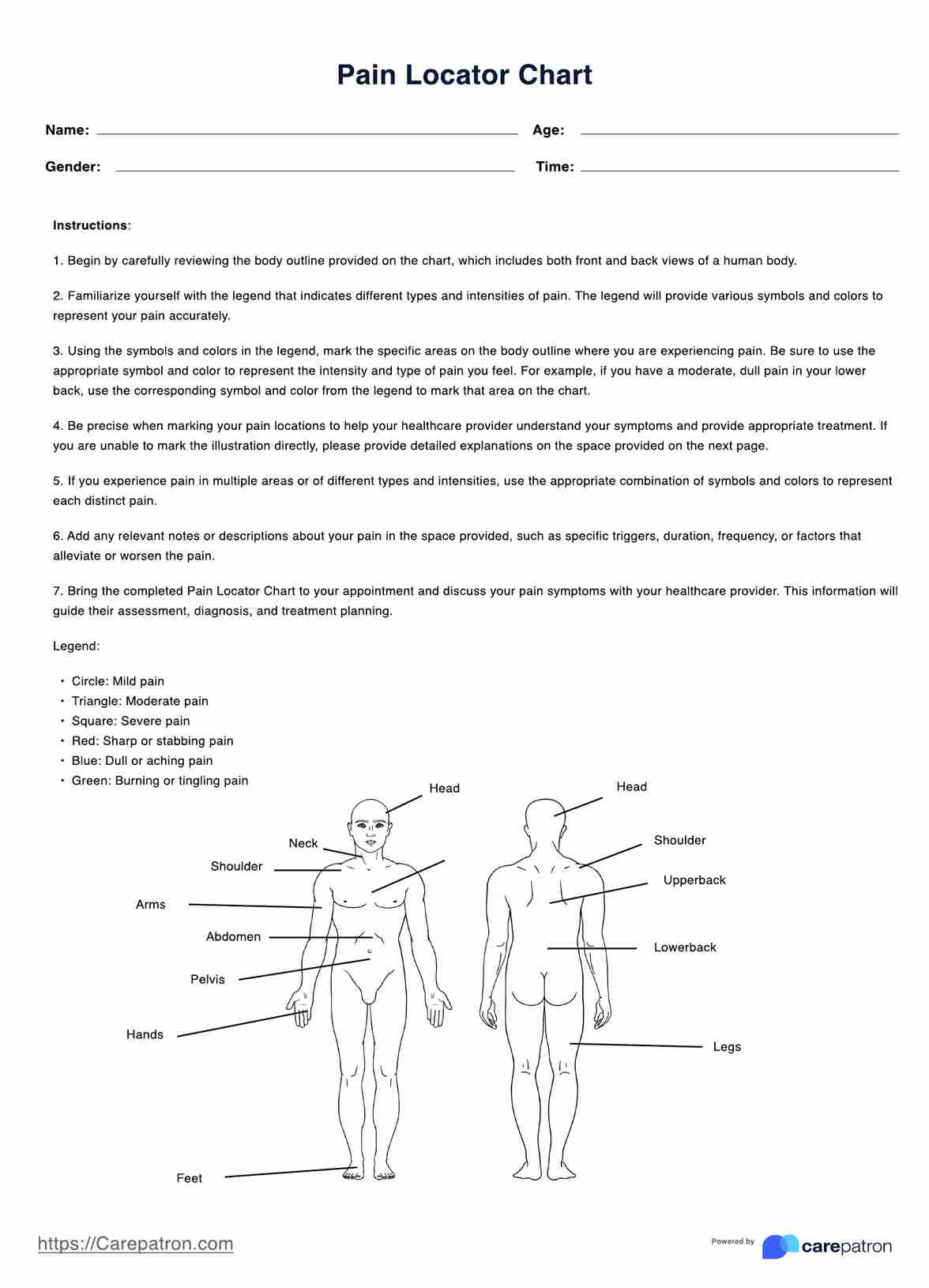 Pain Locator Chart

Name: Age:

Gender: Time:

Instructions:

1. Begin by carefully reviewing the body outline provided on the chart, which includes both front and back views of a human body.

2. Familiarize yourself with the legend that indicates different types and intensities of pain. The legend will provide various symbols and colors to represent your pain accurately.

3. Using the symbols and colors in the legend, mark the specific areas on the body outline where you are experiencing pain. Be sure to use the appropriate symbol and color to represent the intensity and type of pain you feel. For example, if you have a moderate, dull pain in your lower back, use the corresponding symbol and color from the legend to mark that area on the chart.

4. Be precise when marking your pain locations to help your healthcare provider understand your symptoms and provide appropriate treatment. If you are unable to mark the illustration directly, please provide detailed explanations on the space provided on the next page.

5. If you experience pain in multiple areas or of different types and intensities, use the appropriate combination of symbols and colors to represent each distinct pain.

6. Add any relevant notes or descriptions about your pain in the space provided, such as specific triggers, duration, frequency, or factors that alleviate or worsen the pain.

7. Bring the completed Pain Locator Chart to your appointment and discuss your pain symptoms with your healthcare provider. This information will guide their assessment, diagnosis, and treatment planning.

Legend:

• Circle: Mild pain
• Triangle: Moderate pain
• Square: Severe pain
• Red: Sharp or stabbing pain
• Blue: Dull or aching pain
• Green: Burning or tingling pain

Head
Neck
Shoulder
Arms
Abdomen
Pelvis
Hands
Feet

Head
Shoulder
Upperback
Lowerback
Legs

https://Carepatron.com

Powered by carepatron